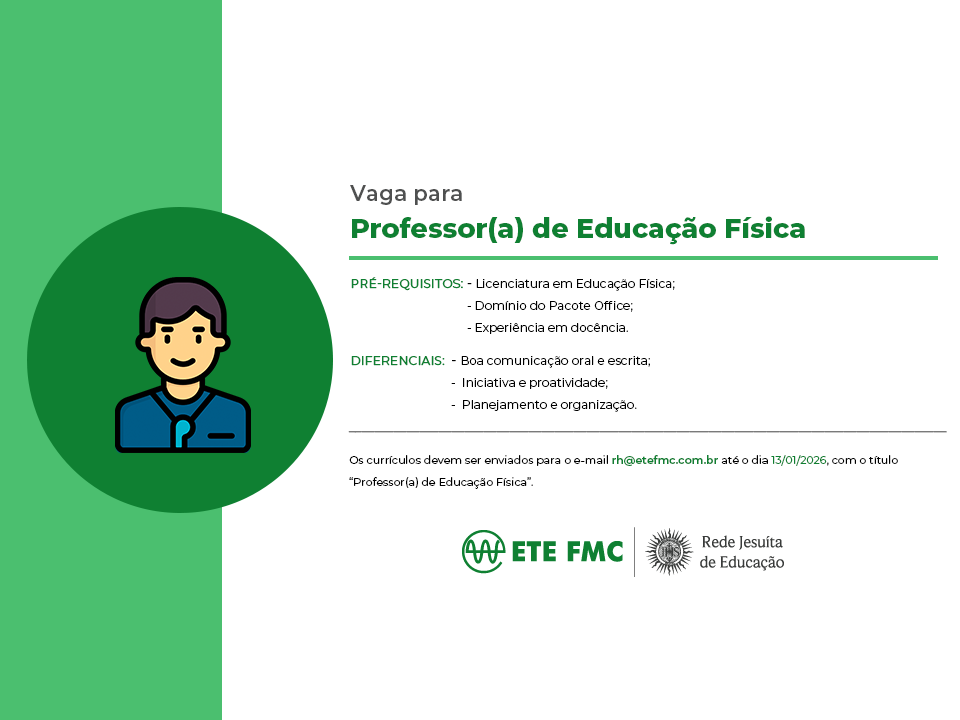 Vaga para

Professor(a) de Educação Física

PRÉ-REQUISITOS: - Licenciatura em Educação Física;
- Domínio do Pacote Office;
- Experiência em docência.

DIFERENCIAIS: - Boa comunicação oral e escrita;
- Iniciativa e proatividade;
- Planejamento e organização.

Os currículos devem ser enviados para o e-mail rh@etefmc.com.br até o dia 13/01/2026, com o título "Professor(a) de Educação Física".

ETE FMC

Rede Jesuíta
de Educação